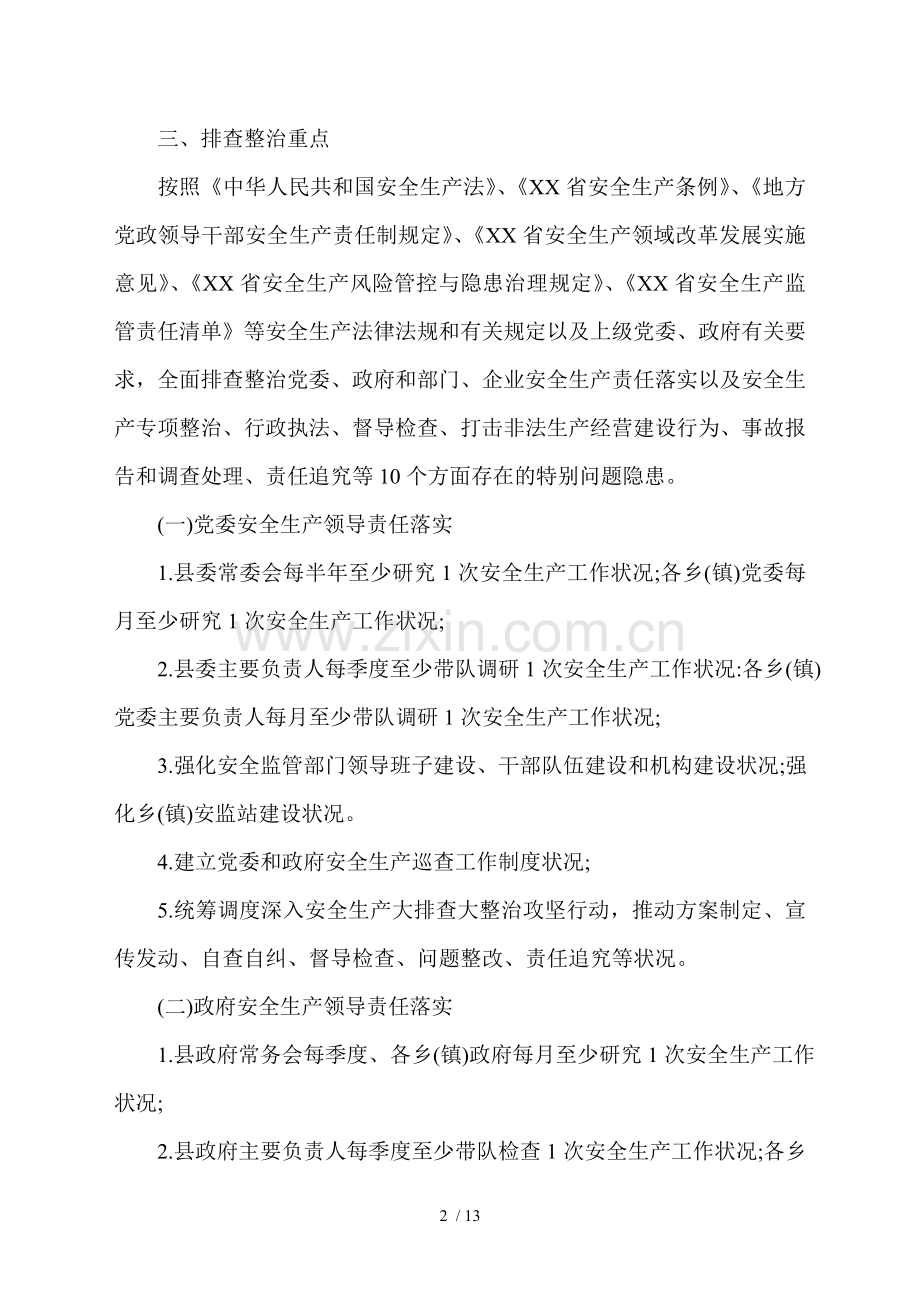 三、排查整治重点

按照《中华人民共和国安全生产法》、《XX省安全生产条例》、《地方党政领导干部安全生产责任制规定》、《XX省安全生产领域改革发展实施意见》、《XX省安全生产风险管控与隐患治理规定》、《XX省安全生产监管责任清单》等安全生产法律法规和有关规定以及上级党委、政府有关要求，全面排查整治党委、政府和部门、企业安全生产责任落实以及安全生产专项整治、行政执法、督导检查、打击非法生产经营建设行为、事故报告和调查处理、责任追究等10个方面存在的特别问题隐患。

(一)党委安全生产领导责任落实

1.县委常委会每半年至少研究1次安全生产工作状况;各乡(镇)党委每月至少研究1次安全生产工作状况;

2.县委主要负责人每季度至少带队调研1次安全生产工作状况:各乡(镇)党委主要负责人每月至少带队调研1次安全生产工作状况;

3.强化安全监管部门领导班子建设、干部队伍建设和机构建设状况;强化乡(镇)安监站建设状况。

4.建立党委和政府安全生产巡查工作制度状况;

5.统筹调度深入安全生产大排查大整治攻坚行动，推动方案制定、宣传发动、自查自纠、督导检查、问题整改、责任追究等状况。

(二)政府安全生产领导责任落实

1.县政府常务会每季度、各乡(镇)政府每月至少研究1次安全生产工作状况;

2.县政府主要负责人每季度至少带队检查1次安全生产工作状况;各乡

2 / 13

www.zixin.com.cn